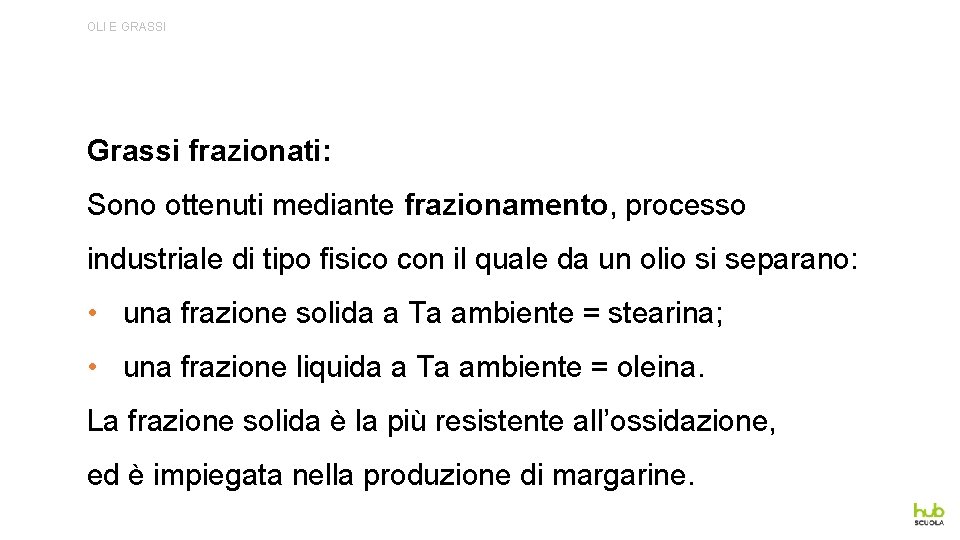 OLI E GRASSI

Grassi frazionati:

Sono ottenuti mediante frazionamento, processo industriale di tipo fisico con il quale da un olio si separano:

• una frazione solida a Ta ambiente = stearina;
• una frazione liquida a Ta ambiente = oleina.

La frazione solida è la più resistente all'ossidazione, ed è impiegata nella produzione di margarine.

hub
SCUOLA